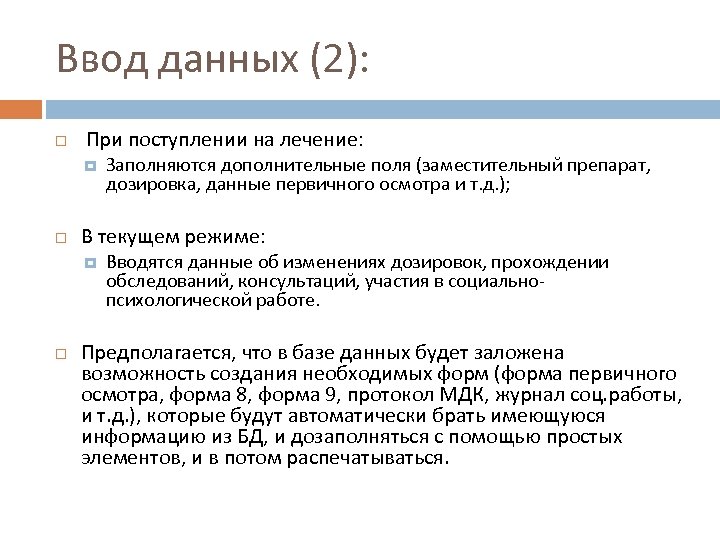 Ввод данных (2):

При поступлении на лечение:

Заполняются дополнительные поля (заместительный препарат, дозировка, данные первичного осмотра и т.д.);

В текущем режиме:

Вводятся данные об изменениях дозировок, прохождении обследований, консультаций, участия в социально-психологической работе.

Предполагается, что в базе данных будет заложена возможность создания необходимых форм (форма первичного осмотра, форма 8, форма 9, протокол МДК, журнал соц.работы, и т.д.), которые будут автоматически брать имеющуюся информацию из БД, и дозаполняться с помощью простых элементов, и в потом распечатываться.